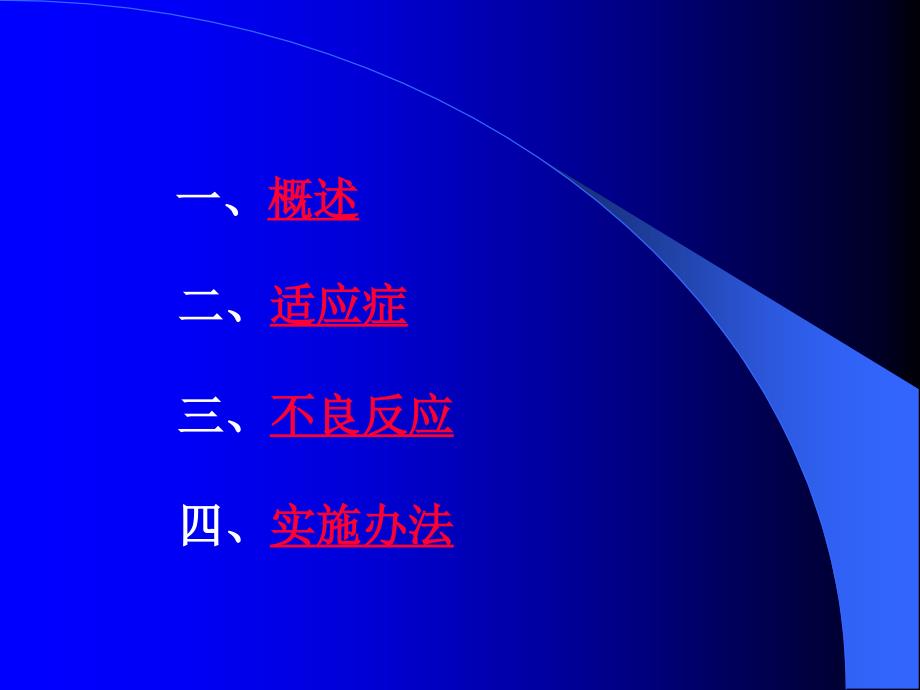 一、概述

二、适应症

三、不良反应

四、实施办法